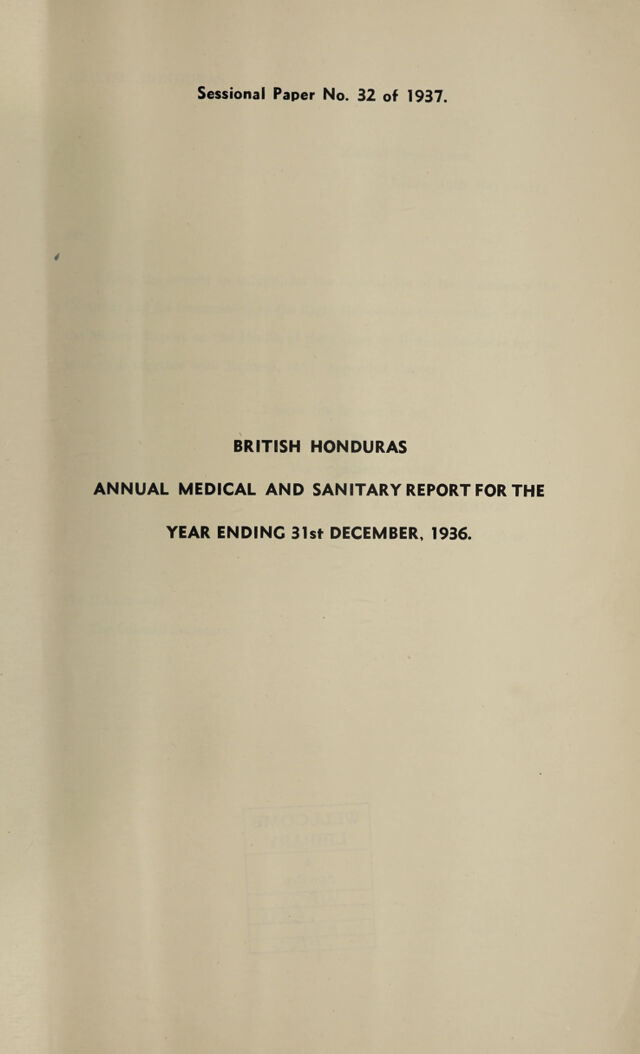 Sessional Paper No. 32 of 1937.

BRITISH HONDURAS

ANNUAL MEDICAL AND SANITARY REPORT FOR THE

YEAR ENDING 31st DECEMBER, 1936.